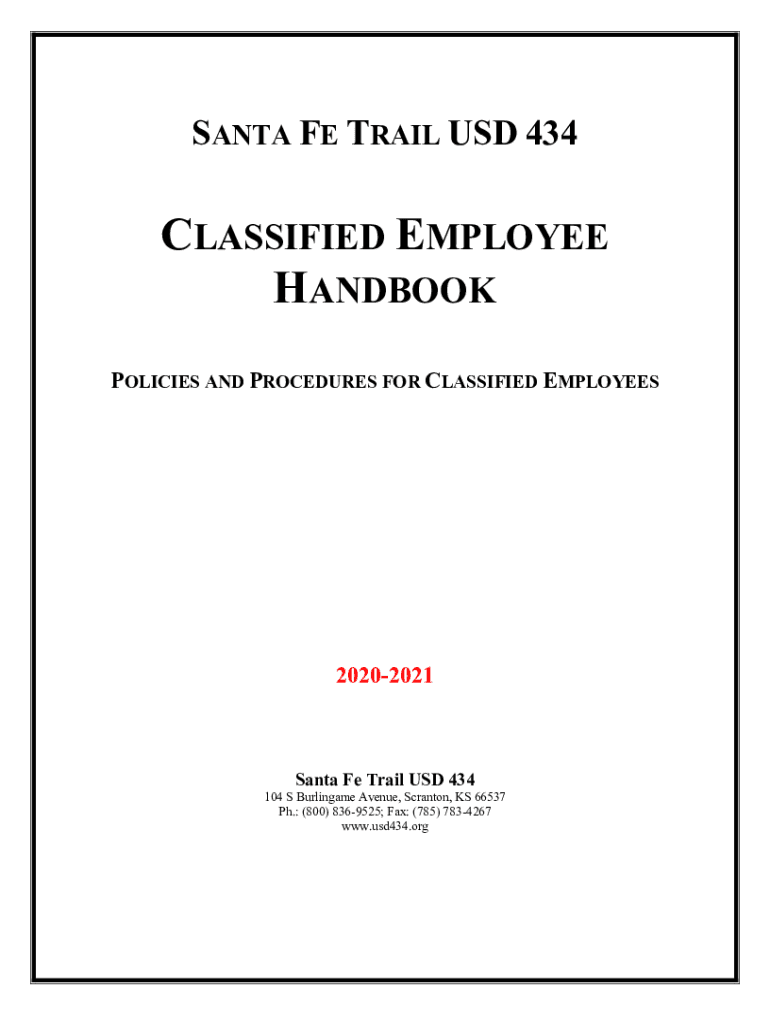 SANTA FE TRAIL USD 434

CLASSIFIED EMPLOYEE HANDBOOK

POLICIES AND PROCEDURES FOR CLASSIFIED EMPLOYEES

2020-2021

Santa Fe Trail USD 434
104 S Burlingame Avenue, Scranton, KS 66537
Ph.: (800) 836-9525; Fax: (785) 783-4267
www.usd434.org